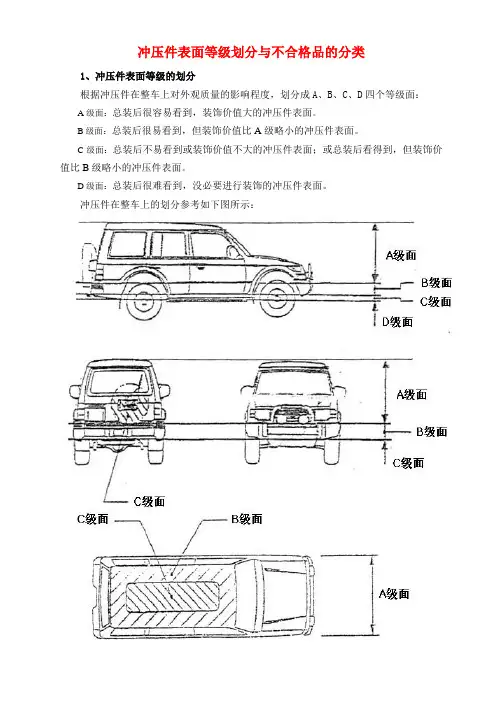 冲压件表面等级划分与不合格品的分类

1、冲压件表面等级的划分

根据冲压件在整车上对外观质量的影响程度，划分成 A、B、C、D 四个等级面：

A 级面：总装后很容易看到，装饰价值大的冲压件表面。

B 级面：总装后很易看到，但装饰价值比 A 级略小的冲压件表面。

C 级面：总装后不易看到或装饰价值不大的冲压件表面；或总装后看得到，但装饰价值比 B 级略小的冲压件表面。

D 级面：总装后很难看到，没必要进行装饰的冲压件表面。

冲压件在整车上的划分参考如下图所示：

A级面
B级面
C级面
D级面

A级面
B级面
C级面
C级面

C级面
B级面
A级面